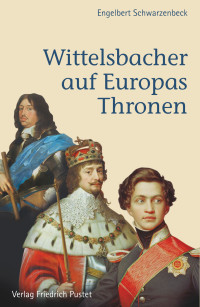 Engelbert Schwarzenbeck

Wittelsbacher auf Europas Thronen

Verlag Friedrich Pustet